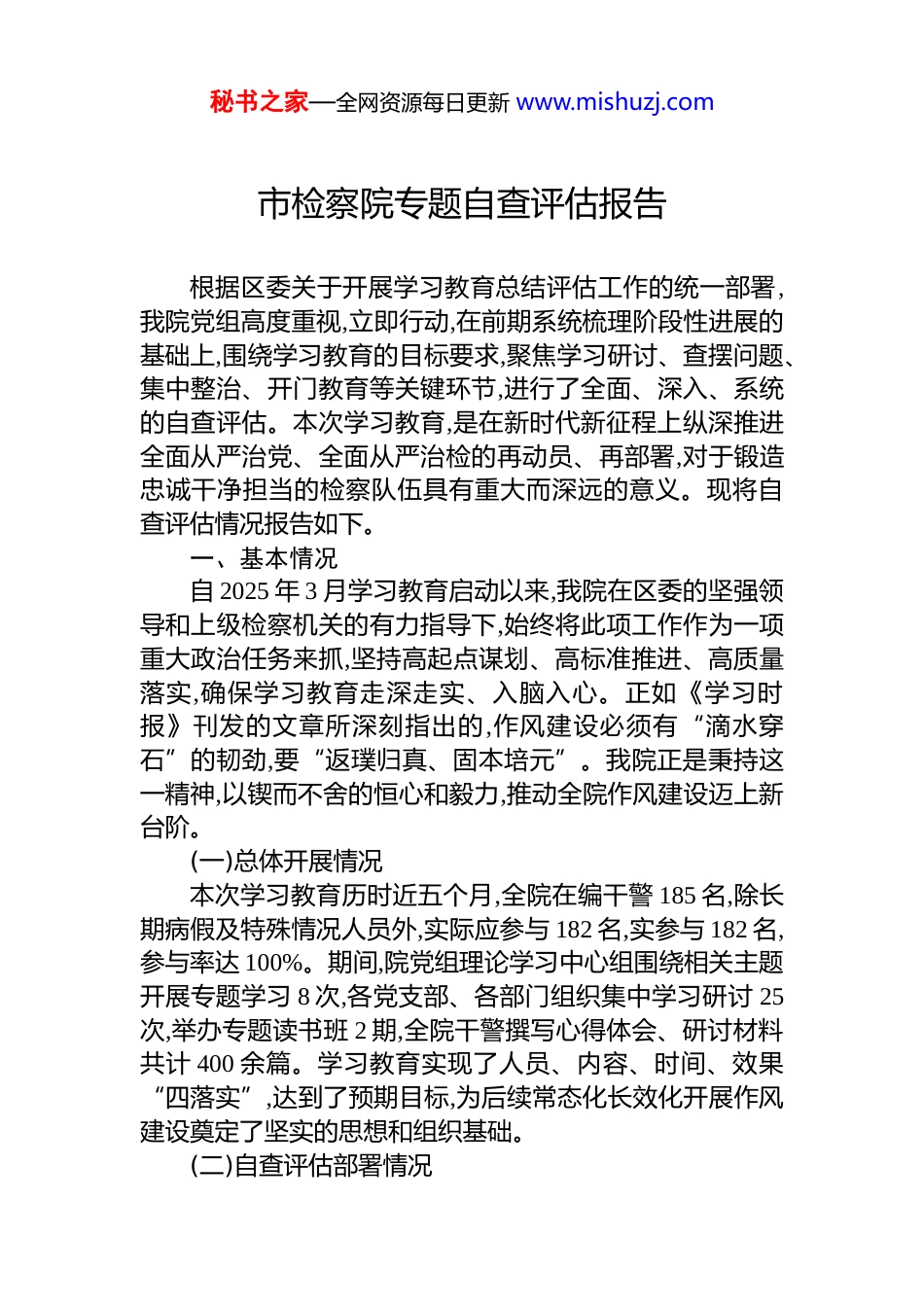 秘书之家—全网资源每日更新 www.mishuzj.com

市检察院专题自查评估报告

根据区委关于开展学习教育总结评估工作的统一部署,我院党组高度重视,立即行动,在前期系统梳理阶段性进展的基础上,围绕学习教育的目标要求,聚焦学习研讨、查摆问题、集中整治、开门教育等关键环节,进行了全面、深入、系统的自查评估。本次学习教育,是在新时代新征程上纵深推进全面从严治党、全面从严治检的再动员、再部署,对于锻造忠诚干净担当的检察队伍具有重大而深远的意义。现将自查评估情况报告如下。

一、基本情况

自 2025 年 3 月学习教育启动以来,我院在区委的坚强领导和上级检察机关的有力指导下,始终将此项工作作为一项重大政治任务来抓,坚持高起点谋划、高标准推进、高质量落实,确保学习教育走深走实、入脑入心。正如《学习时报》刊发的文章所深刻指出的,作风建设必须有“滴水穿石”的韧劲,要“返璞归真、固本培元”。我院正是秉持这一精神,以锲而不舍的恒心和毅力,推动全院作风建设迈上新台阶。

(一)总体开展情况

本次学习教育历时近五个月,全院在编干警 185 名,除长期病假及特殊情况人员外,实际应参与 182 名,实参与 182 名,参与率达 100%。期间,院党组理论学习中心组围绕相关主题开展专题学习 8 次,各党支部、各部门组织集中学习研讨 25 次,举办专题读书班 2 期,全院干警撰写心得体会、研讨材料共计 400 余篇。学习教育实现了人员、内容、时间、效果“四落实”,达到了预期目标,为后续常态化长效化开展作风建设奠定了坚实的思想和组织基础。

(二)自查评估部署情况